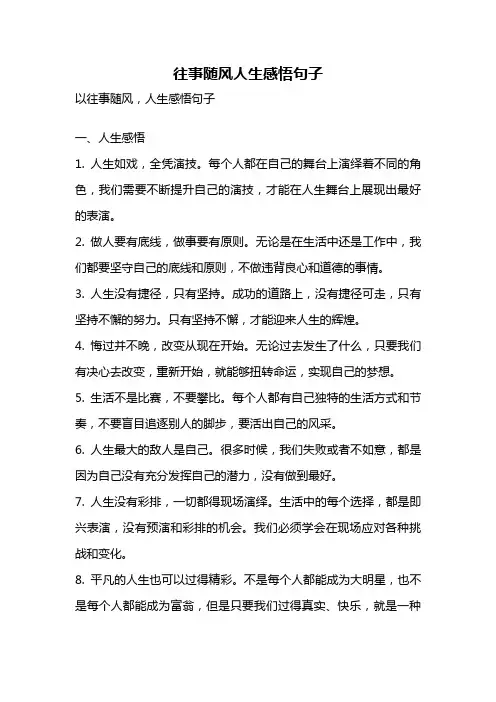 往事随风人生感悟句子

以往事随风，人生感悟句子

一、人生感悟

1. 人生如戏，全凭演技。每个人都在自己的舞台上演绎着不同的角色，我们需要不断提升自己的演技，才能在人生舞台上展现出最好的表演。

2. 做人要有底线，做事要有原则。无论是在生活中还是工作中，我们都要坚守自己的底线和原则，不做违背良心和道德的事情。

3. 人生没有捷径，只有坚持。成功的道路上，没有捷径可走，只有坚持不懈的努力。只有坚持不懈，才能迎来人生的辉煌。

4. 悔过并不晚，改变从现在开始。无论过去发生了什么，只要我们有决心去改变，重新开始，就能够扭转命运，实现自己的梦想。

5. 生活不是比赛，不要攀比。每个人都有自己独特的生活方式和节奏，不要盲目追逐别人的脚步，要活出自己的风采。

6. 人生最大的敌人是自己。很多时候，我们失败或者不如意，都是因为自己没有充分发挥自己的潜力，没有做到最好。

7. 人生没有彩排，一切都得现场演绎。生活中的每个选择，都是即兴表演，没有预演和彩排的机会。我们必须学会在现场应对各种挑战和变化。

8. 平凡的人生也可以过得精彩。不是每个人都能成为大明星，也不是每个人都能成为富翁，但是只要我们过得真实、快乐，就是一种